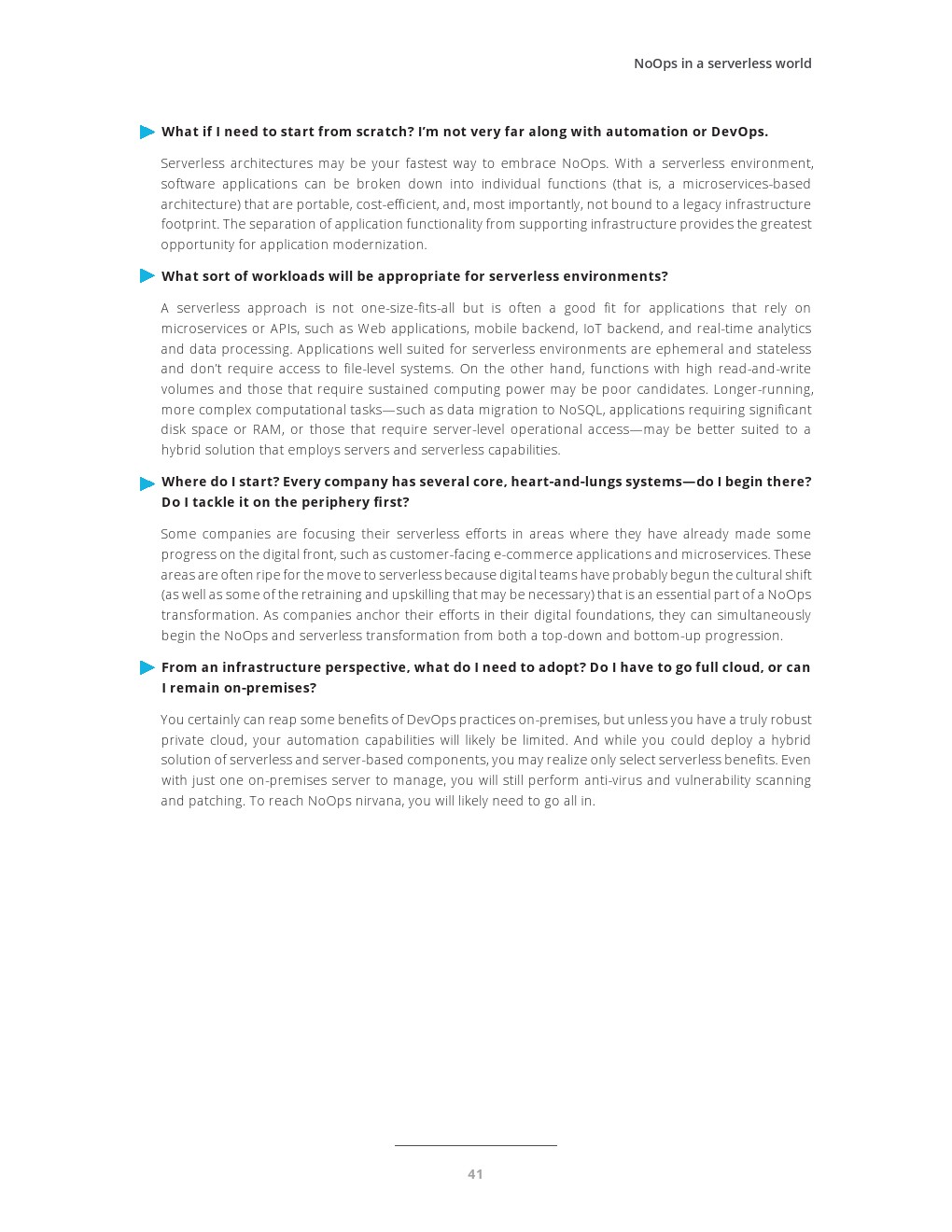 NoOps in a serverless world

What if I need to start from scratch? I'm not very far along with automation or DevOps.

Serverless architectures may be your fastest way to embrace NoOps. With a serverless environment, software applications can be broken down into individual functions (that is, a microservices-based architecture) that are portable, cost-efficient, and, most importantly, not bound to a legacy infrastructure footprint. The separation of application functionality from supporting infrastructure provides the greatest opportunity for application modernization.

What sort of workloads will be appropriate for serverless environments?

A serverless approach is not one-size-fits-all but is often a good fit for applications that rely on microservices or APIs, such as Web applications, mobile backend, IoT backend, and real-time analytics and data processing. Applications well suited for serverless environments are ephemeral and stateless and don't require access to file-level systems. On the other hand, functions with high read-and-write volumes and those that require sustained computing power may be poor candidates. Longer-running, more complex computational tasks—such as data migration to NoSQL, applications requiring significant disk space or RAM, or those that require server-level operational access—may be better suited to a hybrid solution that employs servers and serverless capabilities.

Where do I start? Every company has several core, heart-and-lungs systems—do I begin there? Do I tackle it on the periphery first?

Some companies are focusing their serverless efforts in areas where they have already made some progress on the digital front, such as customer-facing e-commerce applications and microservices. These areas are often ripe for the move to serverless because digital teams have probably begun the cultural shift (as well as some of the retraining and upskilling that may be necessary) that is an essential part of a NoOps transformation. As companies anchor their efforts in their digital foundations, they can simultaneously begin the NoOps and serverless transformation from both a top-down and bottom-up progression.

From an infrastructure perspective, what do I need to adopt? Do I have to go full cloud, or can I remain on-premises?

You certainly can reap some benefits of DevOps practices on-premises, but unless you have a truly robust private cloud, your automation capabilities will likely be limited. And while you could deploy a hybrid solution of serverless and server-based components, you may realize only select serverless benefits. Even with just one on-premises server to manage, you will still perform anti-virus and vulnerability scanning and patching. To reach NoOps nirvana, you will likely need to go all in.

41